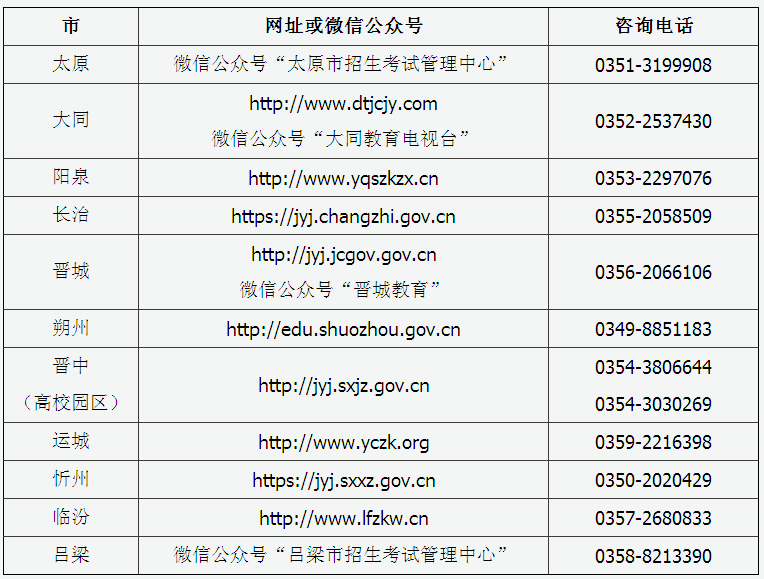 | 市 | 网址或微信公众号 | 咨询电话 |
|---|---|---|
| 太原 | 微信公众号“太原市招生考试管理中心” | 0351-3199908 |
| 大同 | http://www.dtjcjy.com 微信公众号“大同教育电视台” | 0352-2537430 |
| 阳泉 | http://www.yqszkzx.cn | 0353-2297076 |
| 长治 | https://jyj.changzhi.gov.cn | 0355-2058509 |
| 晋城 | http://jyj.jcgov.gov.cn 微信公众号“晋城教育” | 0356-2066106 |
| 朔州 | http://edu.shuozhou.gov.cn | 0349-8851183 |
| 晋中（高校园区） | http://jyj.sxjz.gov.cn | 0354-3806644 0354-3030269 |
| 运城 | http://www.yczk.org | 0359-2216398 |
| 忻州 | https://jyj.sxxz.gov.cn | 0350-2020429 |
| 临汾 | http://www.lfzkw.cn | 0357-2680833 |
| 吕梁 | 微信公众号“吕梁市招生考试管理中心” | 0358-8213390 |